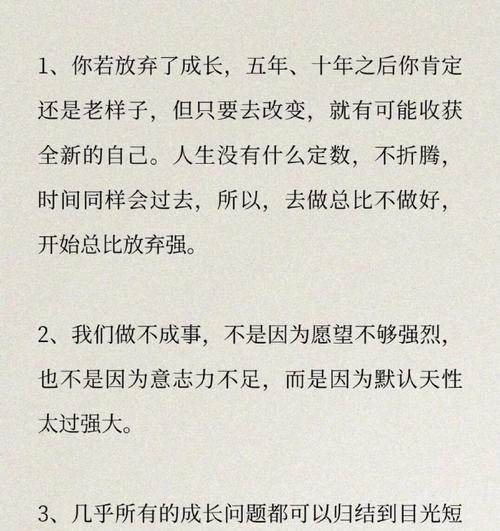 1、你若放弃了成长，五年、十年之后你肯定还是老样子，但只要去改变，就有可能收获全新的自己。人生没有什么定数，不折腾，时间同样会过去，所以，去做总比不做好，开始总比放弃强。

2、我们做不成事，不是因为愿望不够强烈，也不是因为意志力不足，而是因为默认天性太过强大。

3、几乎所有的成长问题都可以归结到目光短